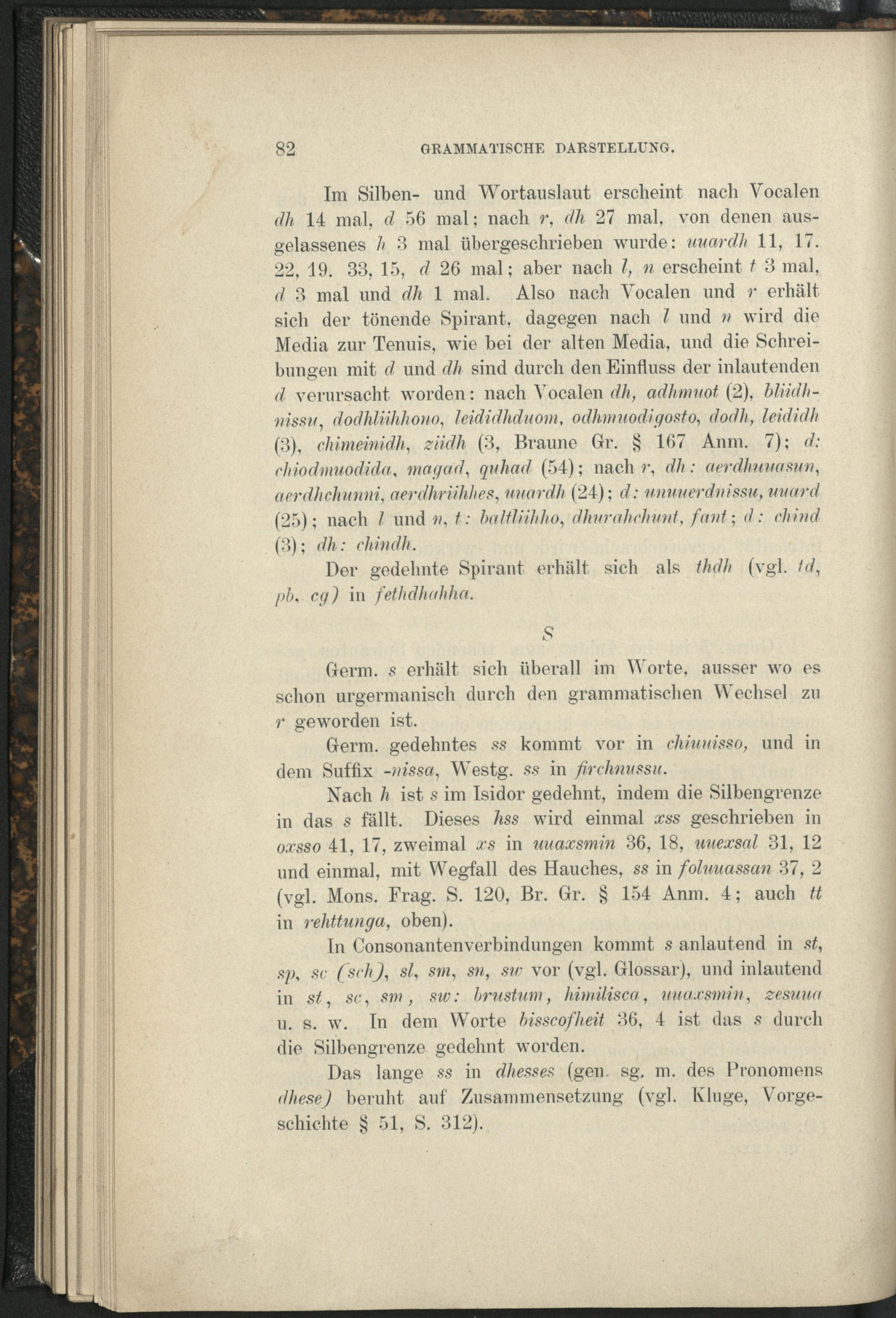 82 GRAMMATISCHE DARSTELLUNG.

Im Silben- und Wortauslaut erscheint nach Vocalen dh 14 mal, d 56 mal; nach r, dh 27 mal, von denen ausgelassenes h 3 mal übergeschrieben wurde: uuardh 11, 17. 22, 19. 33, 15, d 26 mal; aber nach l, n erscheint t 3 mal, d 3 mal und dh 1 mal. Also nach Vocalen und r erhält sich der tönende Spirant, dagegen nach l und n wird die Media zur Tenuis, wie bei der alten Media, und die Schreibungen mit d und dh sind durch den Einfluss der inlautenden d verursacht worden: nach Vocalen dh, adhmuot (2), bliidhnissu, dodhliihhono, leididhduom, odhmuodigosto, dodh, leididh (3), chimeinidh, ziidh (3, Braune Gr. § 167 Anm. 7); d: chiodmuodida, magad, quhad (54); nach r, dh: aerdhuuasun, aerdhchunni, aerdhriihhes, uuardh (24); d: unuuerdnissu, uuard (25); nach l und n, t: baltliihho, dhurahchunt, fant; d: chind (3); dh: chindh.

Der gedehnte Spirant erhält sich als thdh (vgl. td, pb, cg) in fethdhahha.

S

Germ. s erhält sich überall im Worte, ausser wo es schon urgermanisch durch den grammatischen Wechsel zu r geworden ist.

Germ. gedehntes ss kommt vor in chiuuisso, und in dem Suffix -nissa, Westg. ss in firchnussu.

Nach h ist s im Isidor gedehnt, indem die Silbengrenze in das s fällt. Dieses hss wird einmal xss geschrieben in oxsso 41, 17, zweimal xs in uuaxsmin 36, 18, uuexsal 31, 12 und einmal, mit Wegfall des Hauches, ss in foluuassan 37, 2 (vgl. Mons. Frag. S. 120, Br. Gr. § 154 Anm. 4; auch tt in rehttunga, oben).

In Consonantenverbindungen kommt s anlautend in st, sp, sc (sch), sl, sm, sn, sw vor (vgl. Glossar), und inlautend in st, sc, sm, sw: brustum, himilisca, uuaxsmin, zesuua u. s. w. In dem Worte bisscofheit 36, 4 ist das s durch die Silbengrenze gedehnt worden.

Das lange ss in dhesses (gen. sg. m. des Pronomens dhese) beruht auf Zusammensetzung (vgl. Kluge, Vorgeschichte § 51, S. 312).